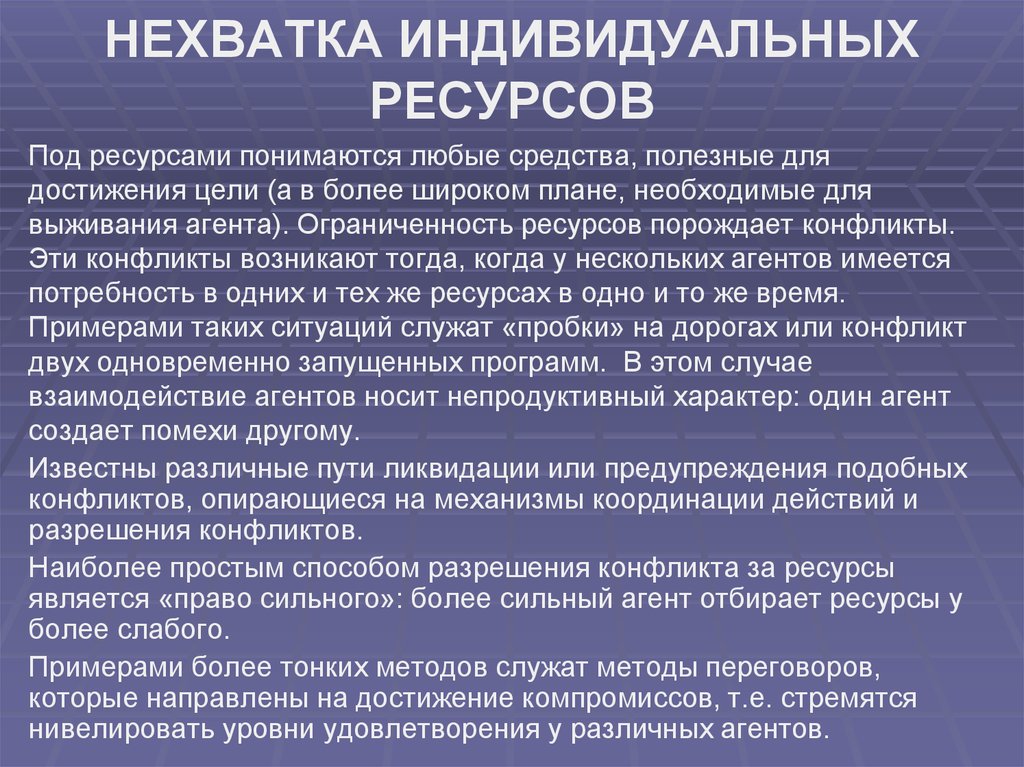 НЕХВАТКА ИНДИВИДУАЛЬНЫХ РЕСУРСОВ

Под ресурсами понимаются любые средства, полезные для достижения цели (а в более широком плане, необходимые для выживания агента). Ограниченность ресурсов порождает конфликты. Эти конфликты возникают тогда, когда у нескольких агентов имеется потребность в одних и тех же ресурсах в одно и то же время.

Примерами таких ситуаций служат «пробки» на дорогах или конфликт двух одновременно запущенных программ. В этом случае взаимодействие агентов носит непродуктивный характер: один агент создает помехи другому.

Известны различные пути ликвидации или предупреждения подобных конфликтов, опирающиеся на механизмы координации действий и разрешения конфликтов.

Наиболее простым способом разрешения конфликта за ресурсы является «право сильного»: более сильный агент отбирает ресурсы у более слабого.

Примерами более тонких методов служат методы переговоров, которые направлены на достижение компромиссов, т.е. стремятся нивелировать уровни удовлетворения у различных агентов.